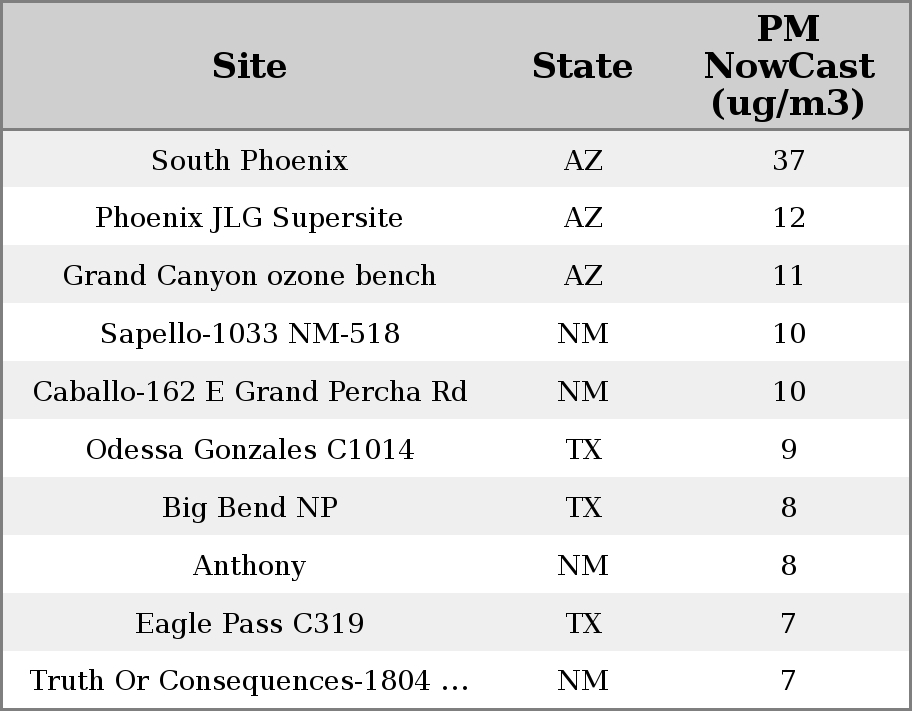 | Site | State | PM NowCast (ug/m3) |
|---|---|---|
| South Phoenix | AZ | 37 |
| Phoenix JLG Supersite | AZ | 12 |
| Grand Canyon ozone bench | AZ | 11 |
| Sapello-1033 NM-518 | NM | 10 |
| Caballo-162 E Grand Percha Rd | NM | 10 |
| Odessa Gonzales C1014 | TX | 9 |
| Big Bend NP | TX | 8 |
| Anthony | NM | 8 |
| Eagle Pass C319 | TX | 7 |
| Truth Or Consequences-1804 … | NM | 7 |